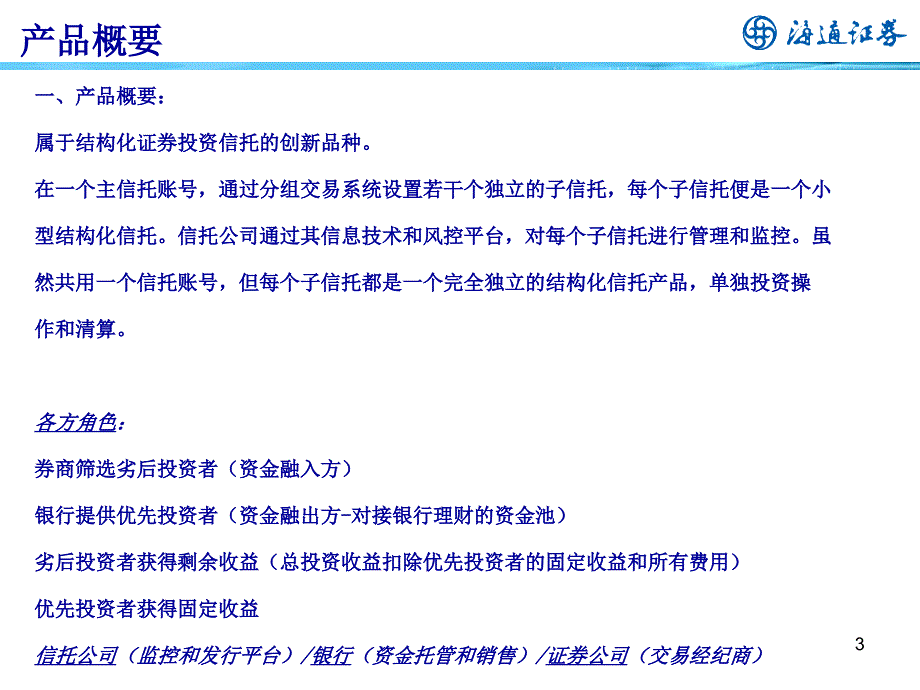 产品概要

海通证券

一、产品概要：

属于结构化证券投资信托的创新品种。

在一个主信托账号，通过分组交易系统设置若干个独立的子信托，每个子信托便是一个小型结构化信托。信托公司通过其信息技术和风控平台，对每个子信托进行管理和监控。虽然共用一个信托账号，但每个子信托都是一个完全独立的结构化信托产品，单独投资操作和清算。

各方角色：

券商筛选劣后投资者（资金融入方）

银行提供优先投资者（资金融出方-对接银行理财的资金池）

劣后投资者获得剩余收益（总投资收益扣除优先投资者的固定收益和所有费用）

优先投资者获得固定收益

信托公司（监控和发行平台）/银行（资金托管和销售）/证券公司（交易经纪商）

3